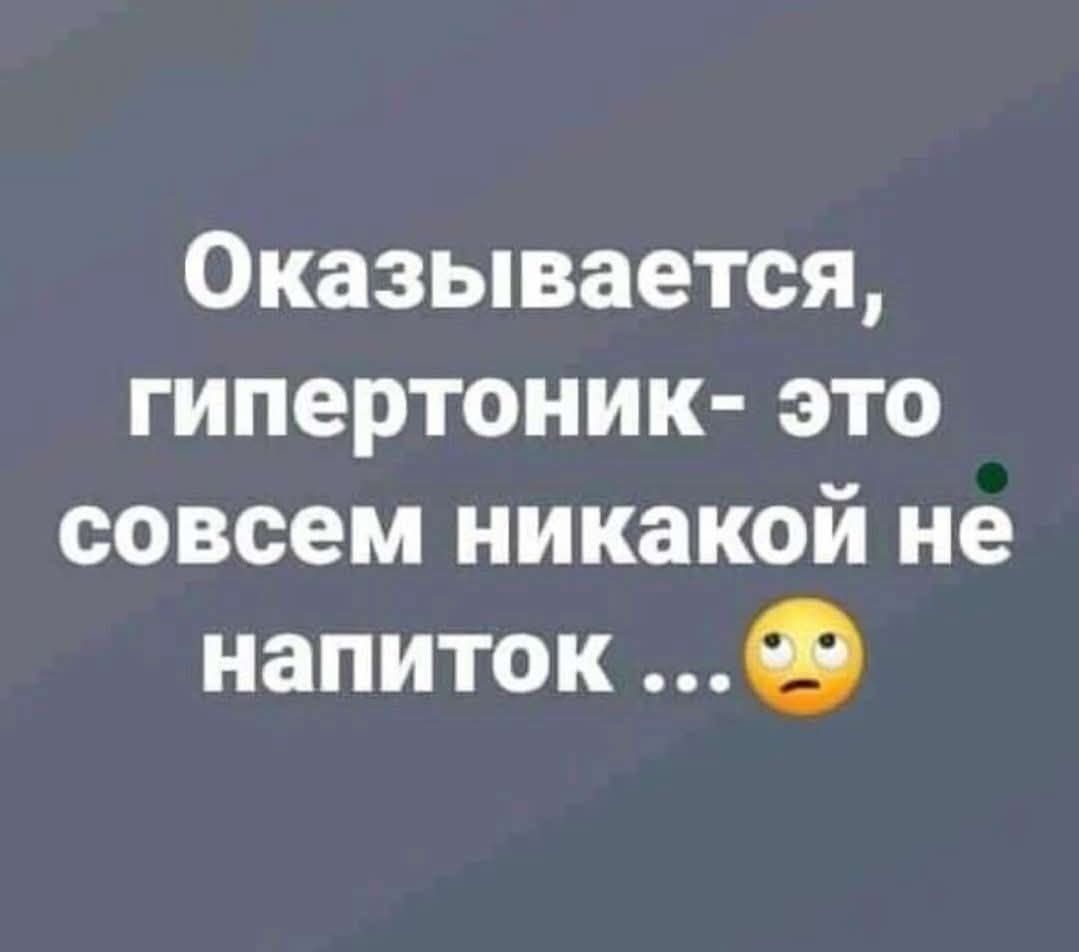 Оказывается, гипертоник- это совсем никакой не напиток ...🙄